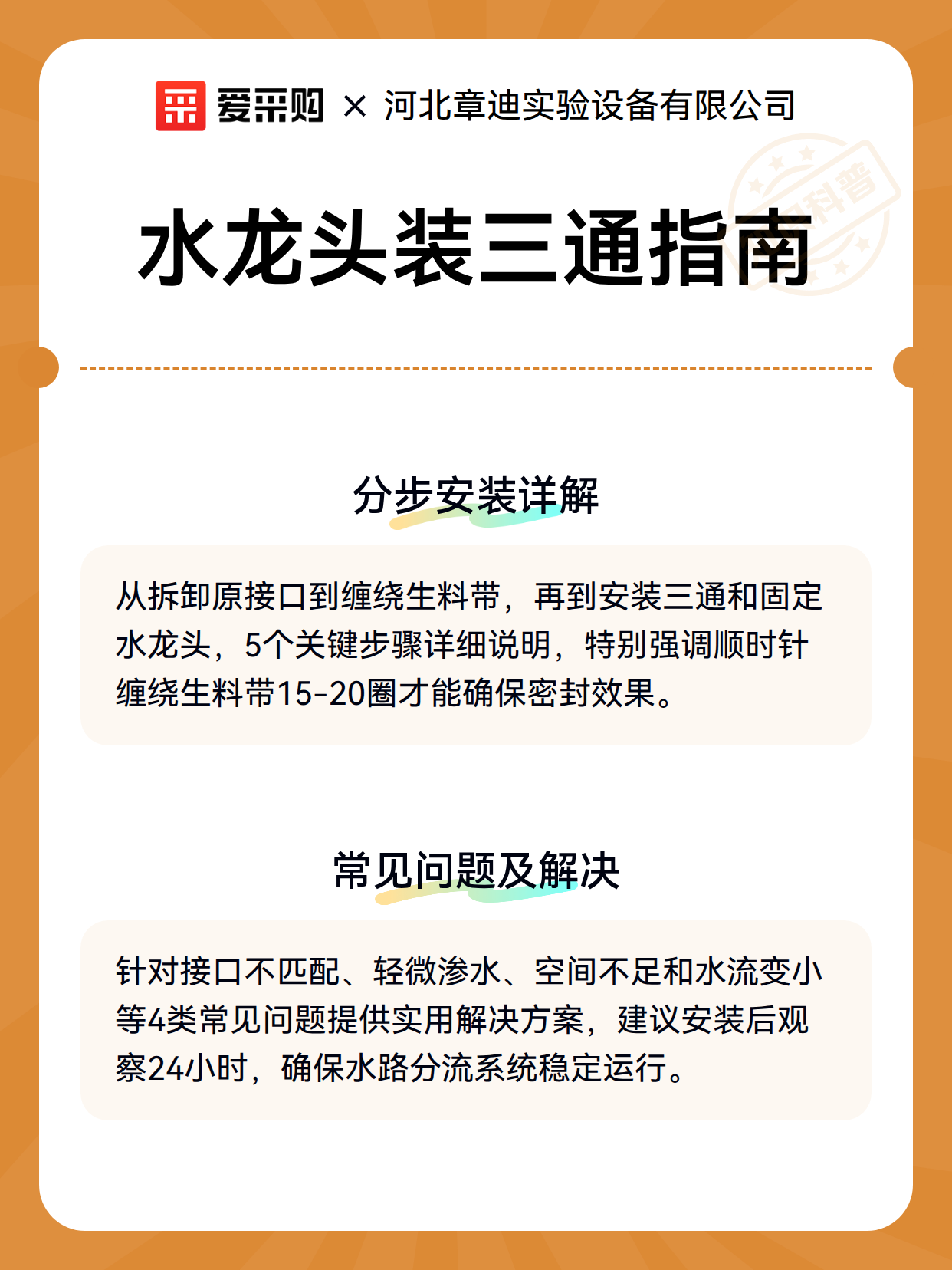 爱采购 × 河北章迪实验设备有限公司

水龙头装三通指南

分步安装详解

从拆卸原接口到缠绕生料带，再到安装三通和固定水龙头，5个关键步骤详细说明，特别强调顺时针缠绕生料带15-20圈才能确保密封效果。

常见问题及解决

针对接口不匹配、轻微渗水、空间不足和水流变小等4类常见问题提供实用解决方案，建议安装后观察24小时，确保水路分流系统稳定运行。